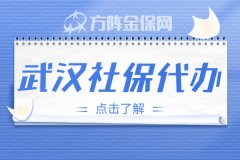 方阵金保网

武汉社保代办

点击了解